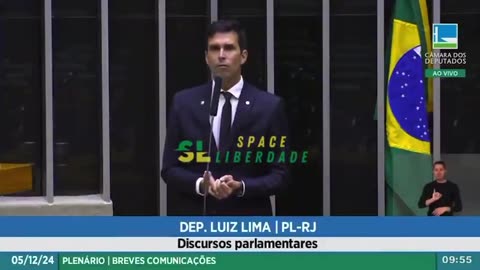 CÂMARA DOS DEPUTADOS
AO VIVO

SL SPACE LIBERDADE

DEP. LUIZ LIMA | PL-RJ
Discursos parlamentares

05/12/24 PLENÁRIO | BREVES COMUNICAÇÕES 09:55